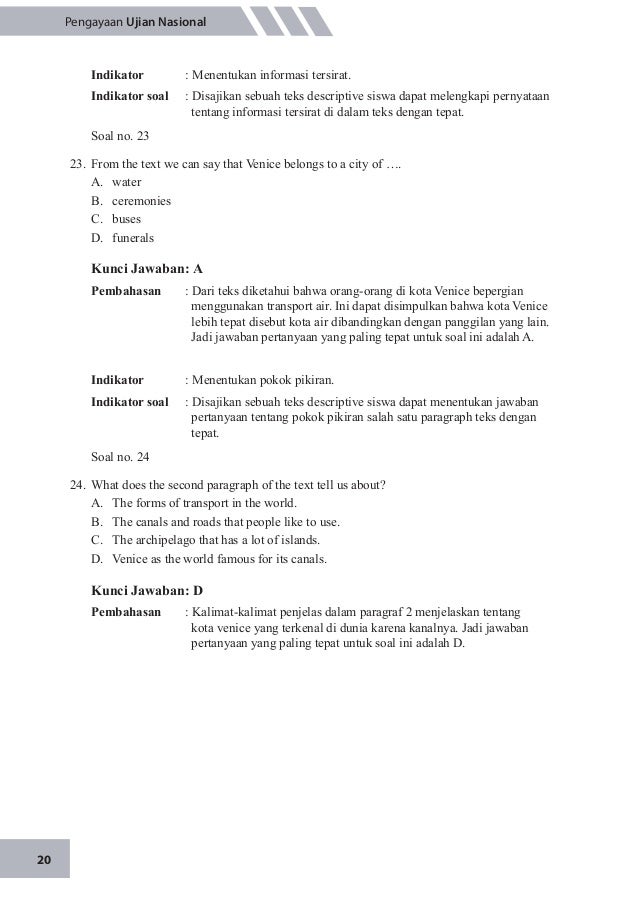 Pengayaan Ujian Nasional

Indikator : Menentukan informasi tersirat.

Indikator soal : Disajikan sebuah teks descriptive siswa dapat melengkapi pernyataan tentang informasi tersirat di dalam teks dengan tepat.

Soal no. 23

23. From the text we can say that Venice belongs to a city of ….
A. water
B. ceremonies
C. buses
D. funerals

Kunci Jawaban: A

Pembahasan : Dari teks diketahui bahwa orang-orang di kota Venice bepergian menggunakan transport air. Ini dapat disimpulkan bahwa kota Venice lebih tepat disebut kota air dibandingkan dengan panggilan yang lain. Jadi jawaban pertanyaan yang paling tepat untuk soal ini adalah A.

Indikator : Menentukan pokok pikiran.

Indikator soal : Disajikan sebuah teks descriptive siswa dapat menentukan jawaban pertanyaan tentang pokok pikiran salah satu paragraph teks dengan tepat.

Soal no. 24

24. What does the second paragraph of the text tell us about?
A. The forms of transport in the world.
B. The canals and roads that people like to use.
C. The archipelago that has a lot of islands.
D. Venice as the world famous for its canals.

Kunci Jawaban: D

Pembahasan : Kalimat-kalimat penjelas dalam paragraf 2 menjelaskan tentang kota venice yang terkenal di dunia karena kanalnya. Jadi jawaban pertanyaan yang paling tepat untuk soal ini adalah D.

20